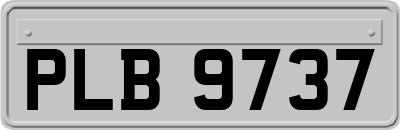 PLB 9737